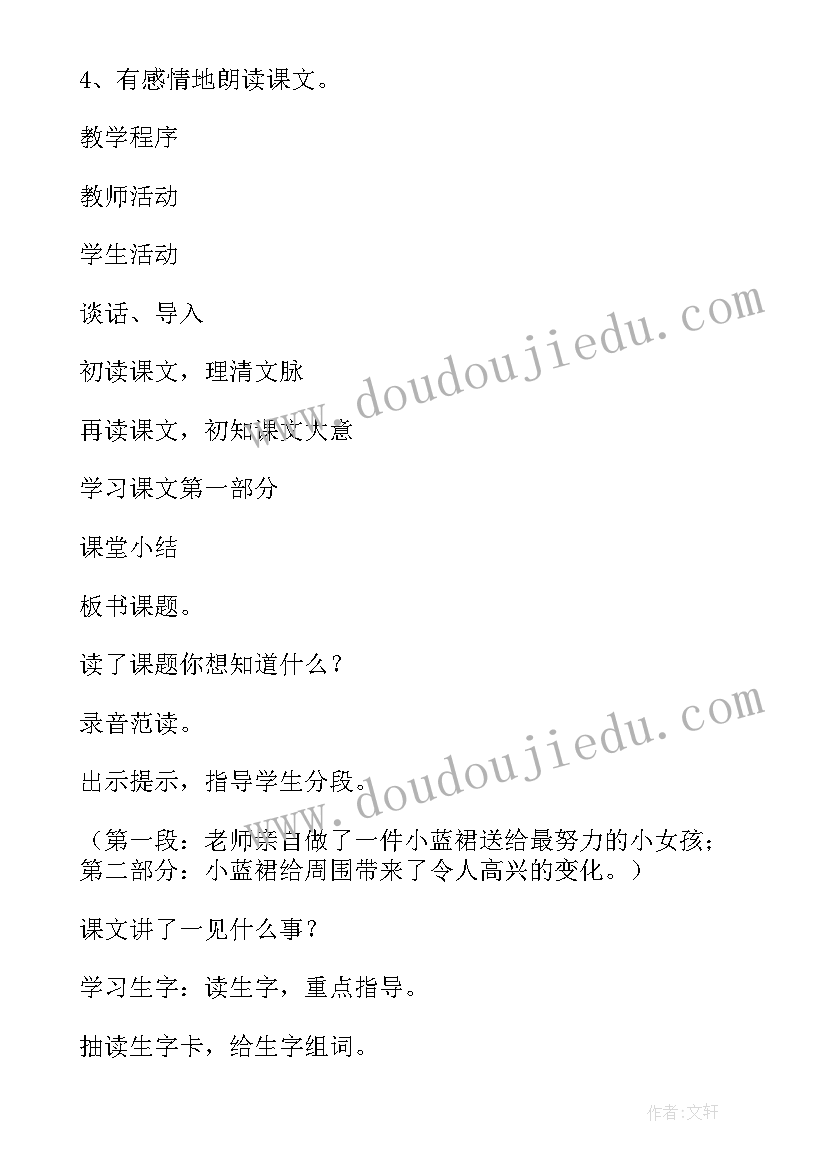 4、有感情地朗读课文。

教学程序

教师活动

学生活动

谈话、导入

初读课文，理清文脉

再读课文，初知课文大意

学习课文第一部分

课堂小结

板书课题。

读了课题你想知道什么？

录音范读。

出示提示，指导学生分段。

（第一段：老师亲自做了一件小蓝裙送给最努力的小女孩；第二部分：小蓝裙给周围带来了令人高兴的变化。）

课文讲了一见什么事？

学习生字：读生字，重点指导。

抽读生字卡，给生字组词。

www.doudoujiedu.com

www.doudoujiedu.com

作者：文轩